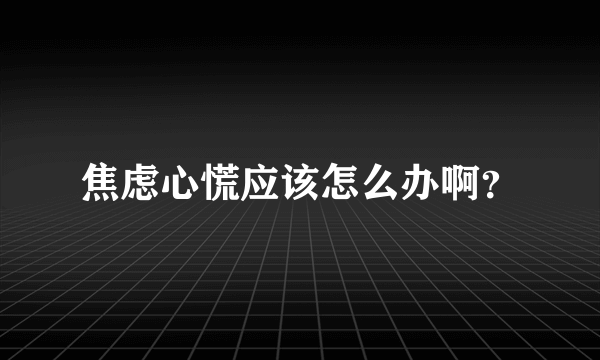 焦虑心慌应该怎么办啊？